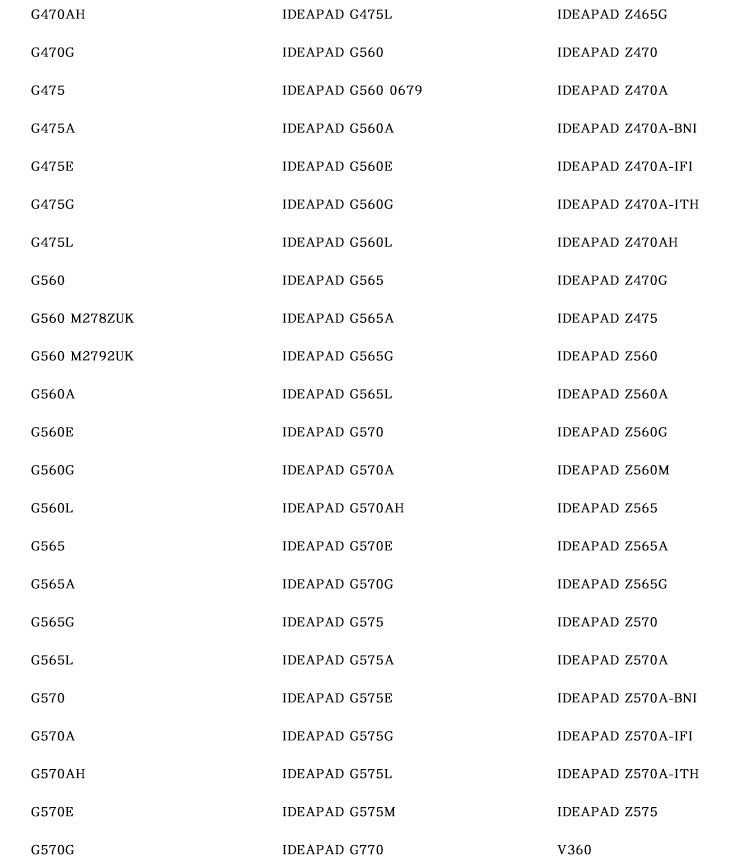 G470AH
G470G
G475
G475A
G475E
G475G
G475L
G560
G560 M278ZUK
G560 M2792UK
G560A
G560E
G560G
G560L
G565
G565A
G565G
G565L
G570
G570A
G570AH
G570E
G570G

IDEAPAD G475L
IDEAPAD G560
IDEAPAD G560 0679
IDEAPAD G560A
IDEAPAD G560E
IDEAPAD G560G
IDEAPAD G560L
IDEAPAD G565
IDEAPAD G565A
IDEAPAD G565G
IDEAPAD G565L
IDEAPAD G570
IDEAPAD G570A
IDEAPAD G570AH
IDEAPAD G570E
IDEAPAD G570G
IDEAPAD G575
IDEAPAD G575A
IDEAPAD G575E
IDEAPAD G575G
IDEAPAD G575L
IDEAPAD G575M
IDEAPAD G770

IDEAPAD Z465G
IDEAPAD Z470
IDEAPAD Z470A
IDEAPAD Z470A-BNI
IDEAPAD Z470A-IFI
IDEAPAD Z470A-ITH
IDEAPAD Z470AH
IDEAPAD Z470G
IDEAPAD Z475
IDEAPAD Z560
IDEAPAD Z560A
IDEAPAD Z560G
IDEAPAD Z560M
IDEAPAD Z565
IDEAPAD Z565A
IDEAPAD Z565G
IDEAPAD Z570
IDEAPAD Z570A
IDEAPAD Z570A-BNI
IDEAPAD Z570A-IFI
IDEAPAD Z570A-ITH
IDEAPAD Z575
V360